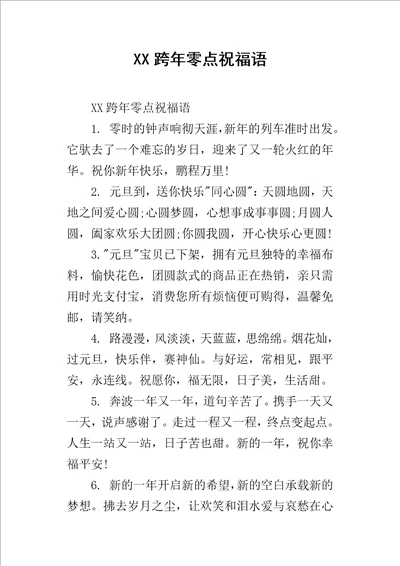 XX 跨年零点祝福语

XX 跨年零点祝福语

1. 零时的钟声响彻天涯，新年的列车准时出发。它驮去了一个难忘的岁日，迎来了又一轮火红的年华。祝你新年快乐，鹏程万里！

2. 元旦到，送你快乐"同心圆"：天圆地圆，天地之间爱心圆；心圆梦圆，心想事成事事圆；月圆人圆，阖家欢乐大团圆；你圆我圆，开心快乐心更圆！

3."元旦"宝贝已下架，拥有元旦独特的幸福布料，愉快花色，团圆款式的商品正在热销，亲只需用时光支付宝，消费您所有烦恼便可购得，温馨免邮，请笑纳。

4. 路漫漫，风淡淡，天蓝蓝，思绵绵。烟花灿，过元旦，快乐伴，赛神仙。与好运，常相见，跟平安，永连线。祝愿你，福无限，日子美，生活甜。

5. 奔波一年又一年，道句辛苦了。携手一天又一天，说声感谢了。走过一程又一程，终点变起点。人生一站又一站，日子苦也甜。新的一年，祝你幸福平安！

6. 新的一年开启新的希望，新的空白承载新的梦想。拂去岁月之尘，让欢笑和泪水爱与哀愁在心